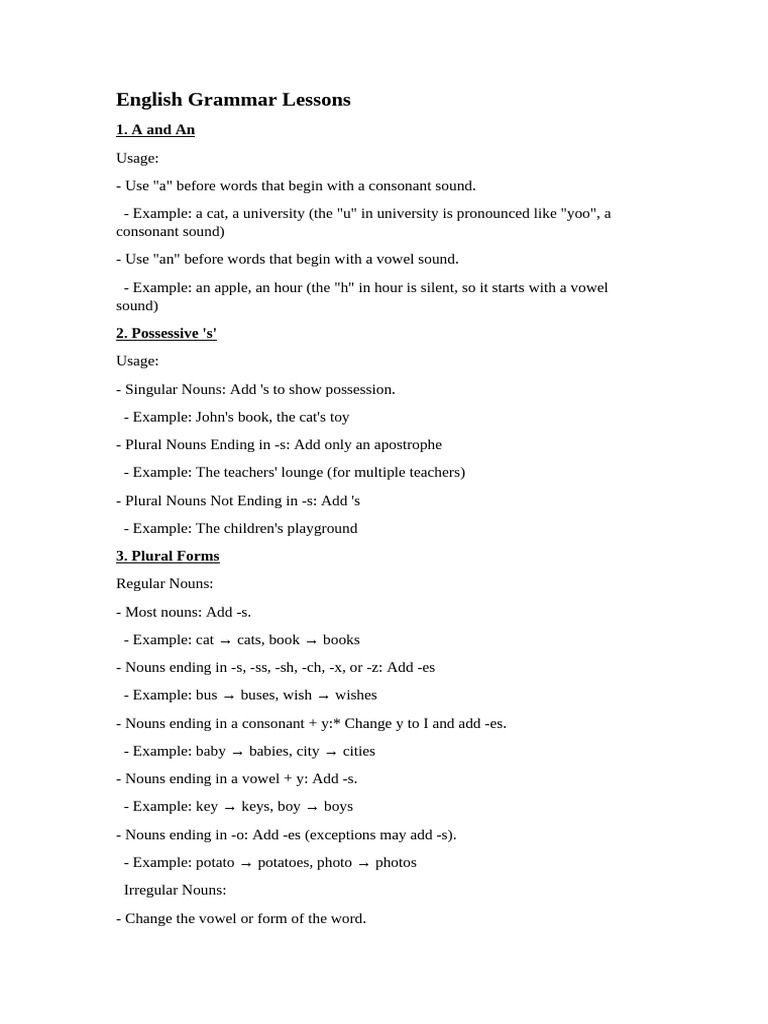 English Grammar Lessons

1. A and An

Usage:

- Use "a" before words that begin with a consonant sound.

- Example: a cat, a university (the "u" in university is pronounced like "yoo", a consonant sound)

- Use "an" before words that begin with a vowel sound.

- Example: an apple, an hour (the "h" in hour is silent, so it starts with a vowel sound)

2. Possessive 's'

Usage:

- Singular Nouns: Add 's to show possession.

- Example: John's book, the cat's toy

- Plural Nouns Ending in -s: Add only an apostrophe

- Example: The teachers' lounge (for multiple teachers)

- Plural Nouns Not Ending in -s: Add 's

- Example: The children's playground

3. Plural Forms

Regular Nouns:

- Most nouns: Add -s.

- Example: cat → cats, book → books

- Nouns ending in -s, -ss, -sh, -ch, -x, or -z: Add -es

- Example: bus → buses, wish → wishes

- Nouns ending in a consonant + y:* Change y to I and add -es.

- Example: baby → babies, city → cities

- Nouns ending in a vowel + y: Add -s.

- Example: key → keys, boy → boys

- Nouns ending in -o: Add -es (exceptions may add -s).

- Example: potato → potatoes, photo → photos

Irregular Nouns:

- Change the vowel or form of the word.